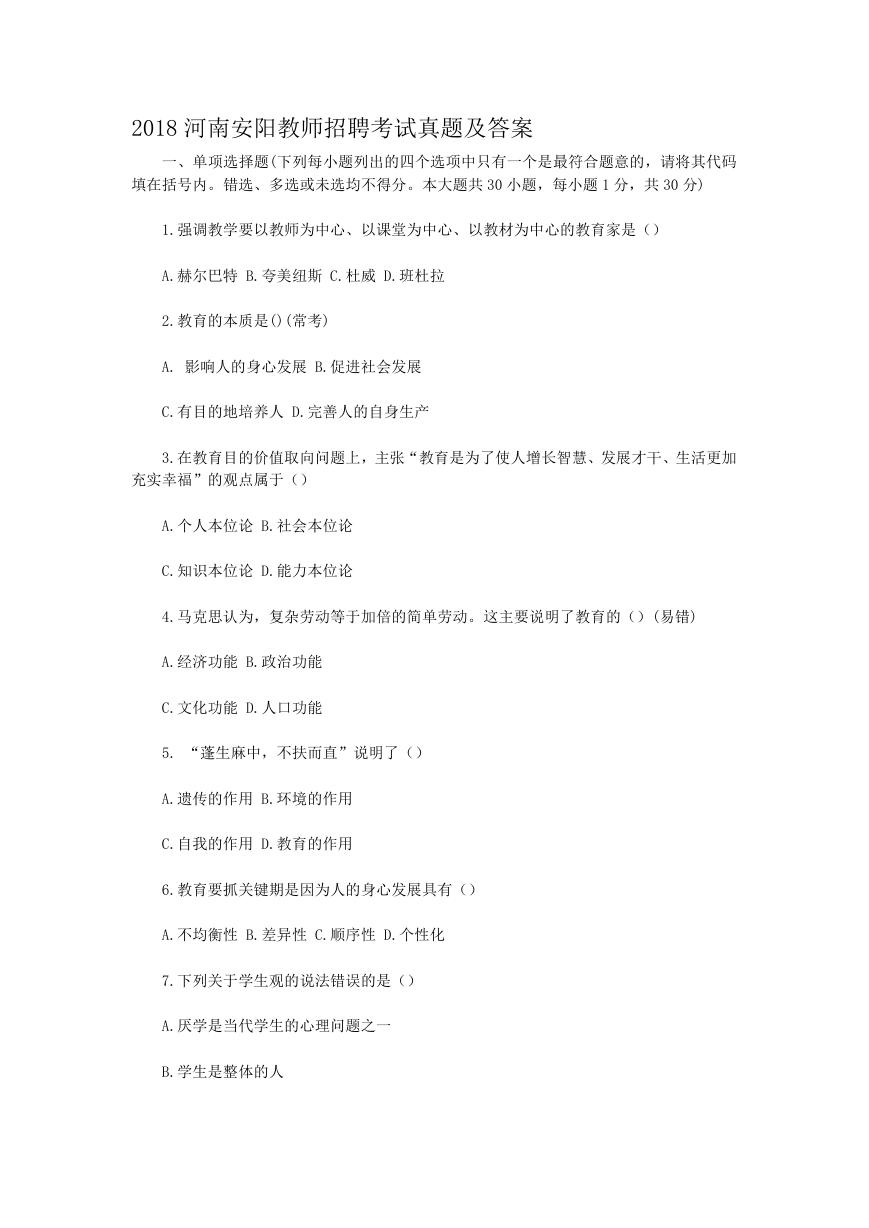 2018 河南安阳教师招聘考试真题及答案

一、单项选择题(下列每小题列出的四个选项中只有一个是最符合题意的，请将其代码填在括号内。错选、多选或未选均不得分。本大题共 30 小题，每小题 1 分，共 30 分)

1.强调教学要以教师为中心、以课堂为中心、以教材为中心的教育家是（）

A.赫尔巴特 B.夸美纽斯 C.杜威 D.班杜拉

2.教育的本质是()(常考)

A. 影响人的身心发展 B.促进社会发展

C.有目的地培养人 D.完善人的自身生产

3.在教育目的价值取向问题上，主张“教育是为了使人增长智慧、发展才干、生活更加充实幸福”的观点属于（）

A.个人本位论 B.社会本位论

C.知识本位论 D.能力本位论

4.马克思认为，复杂劳动等于加倍的简单劳动。这主要说明了教育的（）(易错)

A.经济功能 B.政治功能

C.文化功能 D.人口功能

5. “蓬生麻中，不扶而直”说明了（）

A.遗传的作用 B.环境的作用

C.自我的作用 D.教育的作用

6.教育要抓关键期是因为人的身心发展具有（）

A.不均衡性 B.差异性 C.顺序性 D.个性化

7.下列关于学生观的说法错误的是（）

A.厌学是当代学生的心理问题之一

B.学生是整体的人